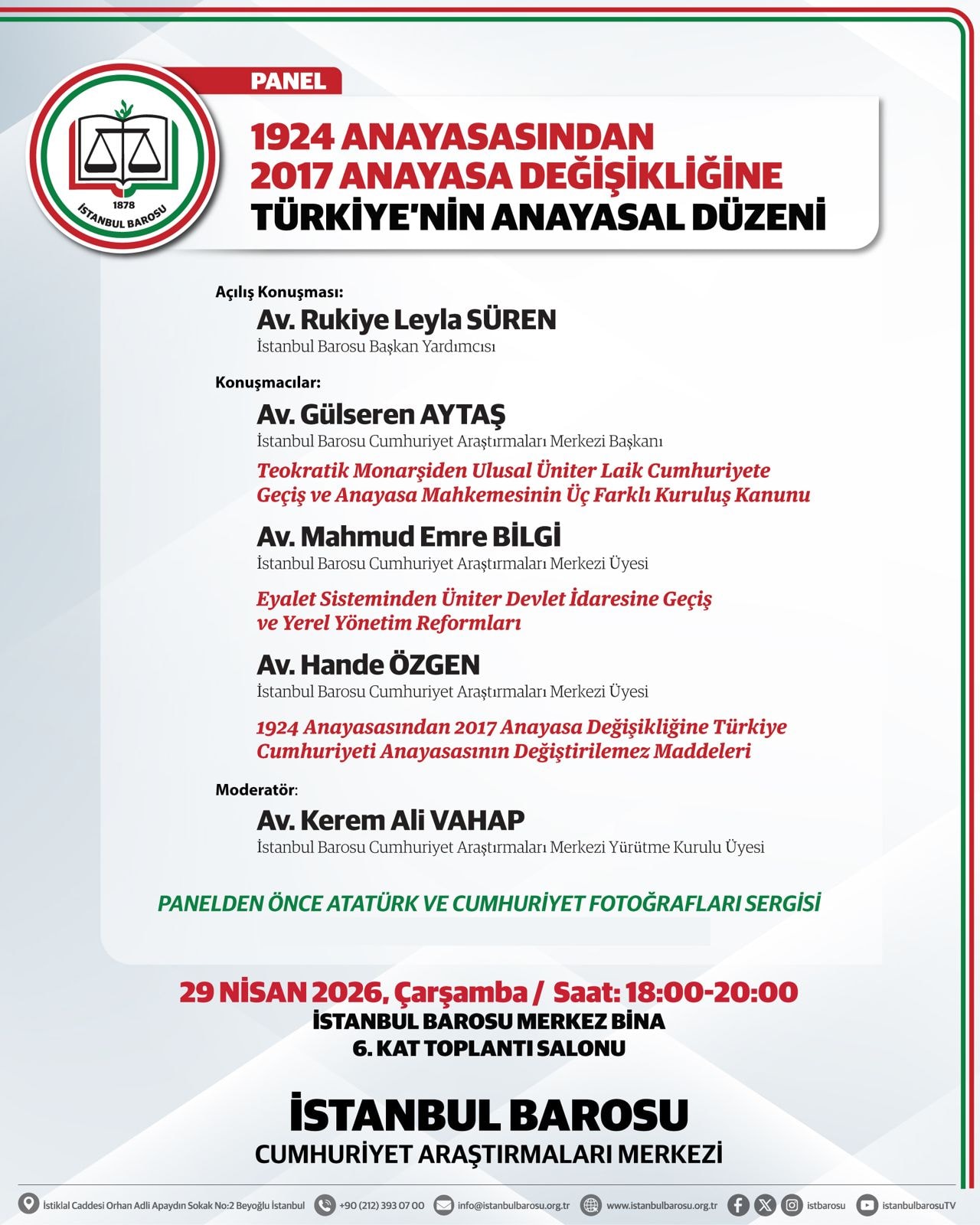 1878
İSTANBUL BAROSU

PANEL

1924 ANAYASASINDAN
2017 ANAYASA DEĞİŞİKLİĞİNE
TÜRKİYE'NİN ANAYASAL DÜZENİ

Açılış Konuşması:
Av. Rukiye Leyla SÜREN
İstanbul Barosu Başkan Yardımcısı

Konuşmacılar:
Av. Gülseren AYTAŞ
İstanbul Barosu Cumhuriyet Araştırmaları Merkezi Başkanı
Teokratik Monarşiden Ulusal Üniter Laik Cumhuriyete Geçiş ve Anayasa Mahkemesinin Üç Farklı Kuruluş Kanunu

Av. Mahmud Emre BİLGİ
İstanbul Barosu Cumhuriyet Araştırmaları Merkezi Üyesi
Eyalet Sisteminden Üniter Devlet İdaresine Geçiş ve Yerel Yönetim Reformları

Av. Hande ÖZGEN
İstanbul Barosu Cumhuriyet Araştırmaları Merkezi Üyesi
1924 Anayasasından 2017 Anayasa Değişikliğine Türkiye Cumhuriyeti Anayasasının Değiştirilemez Maddeleri

Moderatör:
Av. Kerem Ali VAHAP
İstanbul Barosu Cumhuriyet Araştırmaları Merkezi Yürütme Kurulu Üyesi

PANELDEN ÖNCE ATATÜRK VE CUMHURİYET FOTOĞRAFLARI SERGİSİ

29 NİSAN 2026, Çarşamba / Saat: 18:00-20:00
İSTANBUL BAROSU MERKEZ BİNA
6. KAT TOPLANTI SALONU

İSTANBUL BAROSU
CUMHURİYET ARAŞTIRMALARI MERKEZİ

İstiklal Caddesi Orhan Adli Apaydın Sokak No:2 Beyoğlu İstanbul +90 (212) 393 07 00 info@istanbulbarosu.org.tr www.istanbulbarosu.org.tr istbarosu istanbulbarosuTV